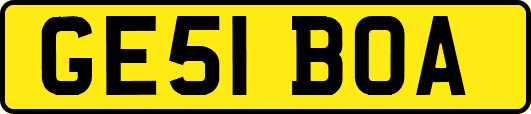 GE51 BOA